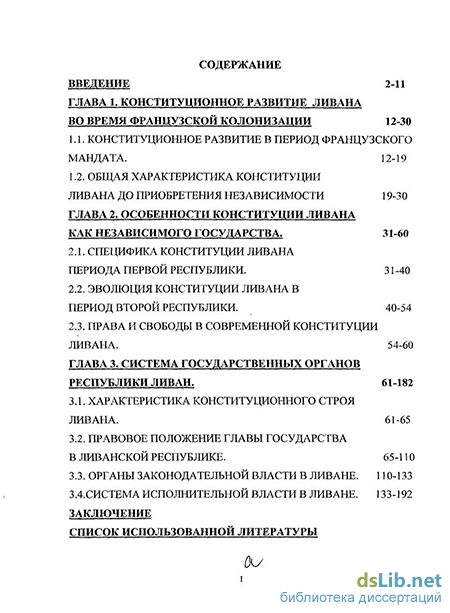 СОДЕРЖАНИЕ

ВВЕДЕНИЕ 2-11

ГЛАВА 1. КОНСТИТУЦИОННОЕ РАЗВИТИЕ ЛИВАНА ВО ВРЕМЯ ФРАНЦУЗСКОЙ КОЛОНИЗАЦИИ 12-30

1.1. КОНСТИТУЦИОННОЕ РАЗВИТИЕ В ПЕРИОД ФРАНЦУЗСКОГО МАНДАТА. 12-19

1.2. ОБЩАЯ ХАРАКТЕРИСТИКА КОНСТИТУЦИИ ЛИВАНА ДО ПРИОБРЕТЕНИЯ НЕЗАВИСИМОСТИ 19-30

ГЛАВА 2. ОСОБЕННОСТИ КОНСТИТУЦИИ ЛИВАНА КАК НЕЗАВИСИМОГО ГОСУДАРСТВА. 31-60

2.1. СПЕЦИФИКА КОНСТИТУЦИИ ЛИВАНА ПЕРИОДА ПЕРВОЙ РЕСПУБЛИКИ. 31-40

2.2. ЭВОЛЮЦИЯ КОНСТИТУЦИИ ЛИВАНА В ПЕРИОД ВТОРОЙ РЕСПУБЛИКИ. 40-54

2.3. ПРАВА И СВОБОДЫ В СОВРЕМЕННОЙ КОНСТИТУЦИИ ЛИВАНА. 54-60

ГЛАВА 3. СИСТЕМА ГОСУДАРСТВЕННЫХ ОРГАНОВ РЕСПУБЛИКИ ЛИВАН. 61-182

3.1. ХАРАКТЕРИСТИКА КОНСТИТУЦИОННОГО СТРОЯ ЛИВАНА. 61-65

3.2. ПРАВОВОЕ ПОЛОЖЕНИЕ ГЛАВЫ ГОСУДАРСТВА В ЛИВАНСКОЙ РЕСПУБЛИКЕ. 65-110

3.3. ОРГАНЫ ЗАКОНОДАТЕЛЬНОЙ ВЛАСТИ В ЛИВАНЕ. 110-133

3.4.СИСТЕМА ИСПОЛНИТЕЛЬНОЙ ВЛАСТИ В ЛИВАНЕ. 133-192

ЗАКЛЮЧЕНИЕ

СПИСОК ИСПОЛЬЗОВАННОЙ ЛИТЕРАТУРЫ

a

1

dsLib.net
библиотека диссертаций